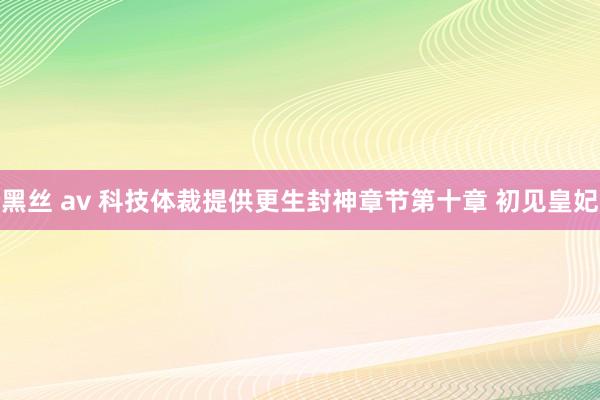 黑丝 av 科技体裁提供更生封神章节第十章 初见皇妃